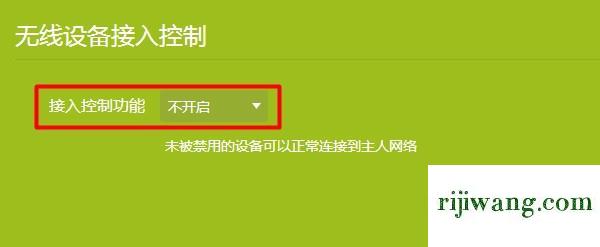 无线设备接入控制

接入控制功能 不开启

未被禁用的设备可以正常连接到主人网络

rijiwang.com